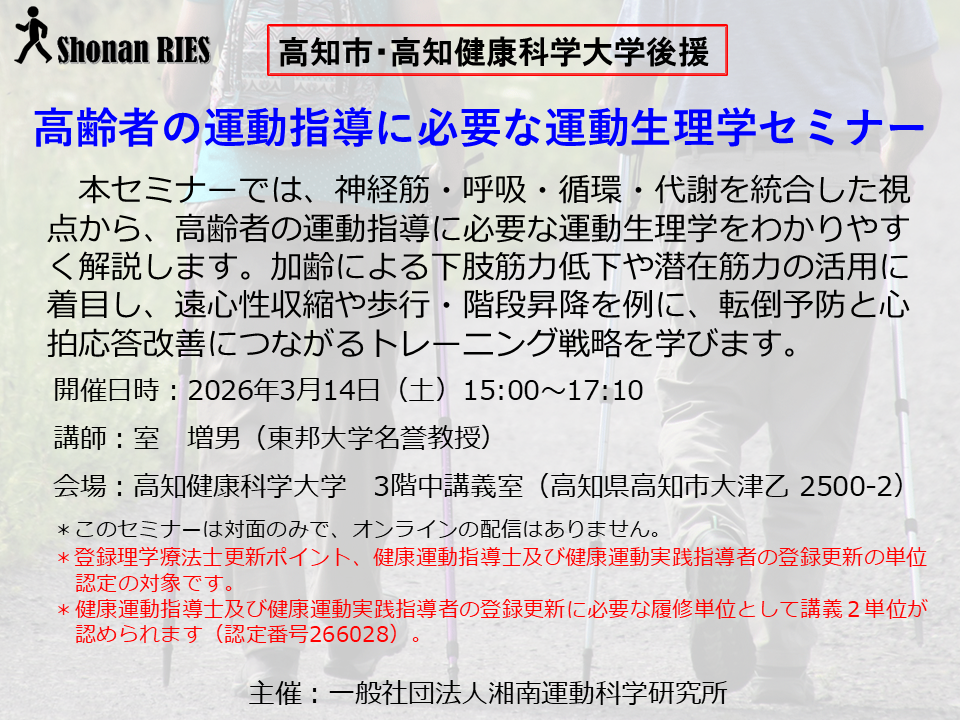 Shonan RIES

高知市･高知健康科学大学後援

高齢者の運動指導に必要な運動生理学セミナー

本セミナーでは、神経筋・呼吸・循環・代謝を統合した視点から、高齢者の運動指導に必要な運動生理学をわかりやすく解説します。加齢による下肢筋力低下や潜在筋力の活用に着目し、遠心性収縮や歩行・階段昇降を例に、転倒予防と心拍応答改善につながるトレーニング戦略を学びます。

開催日時：2026年3月14日（土）15:00～17:10

講師：室　増男（東邦大学名誉教授）

会場：高知健康科学大学　3階中講義室（高知県高知市大津乙 2500-2）

＊このセミナーは対面のみで、オンラインの配信はありません。

＊登録理学療法士更新ポイント、健康運動指導士及び健康運動実践指導者の登録更新の単位認定の対象です。

＊健康運動指導士及び健康運動実践指導者の登録更新に必要な履修単位として講義２単位が認められます（認定番号266028）。

主催：一般社団法人湘南運動科学研究所